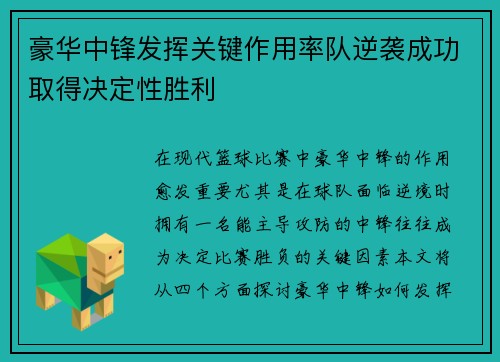 豪华中锋发挥关键作用率队逆袭成功取得决定性胜利

在现代篮球比赛中豪华中锋的作用愈发重要尤其是在球队面临逆境时拥有一名能主导攻防的中锋往往成为决定比赛胜负的关键因素本文将从四个方面探讨豪华中锋如何发挥